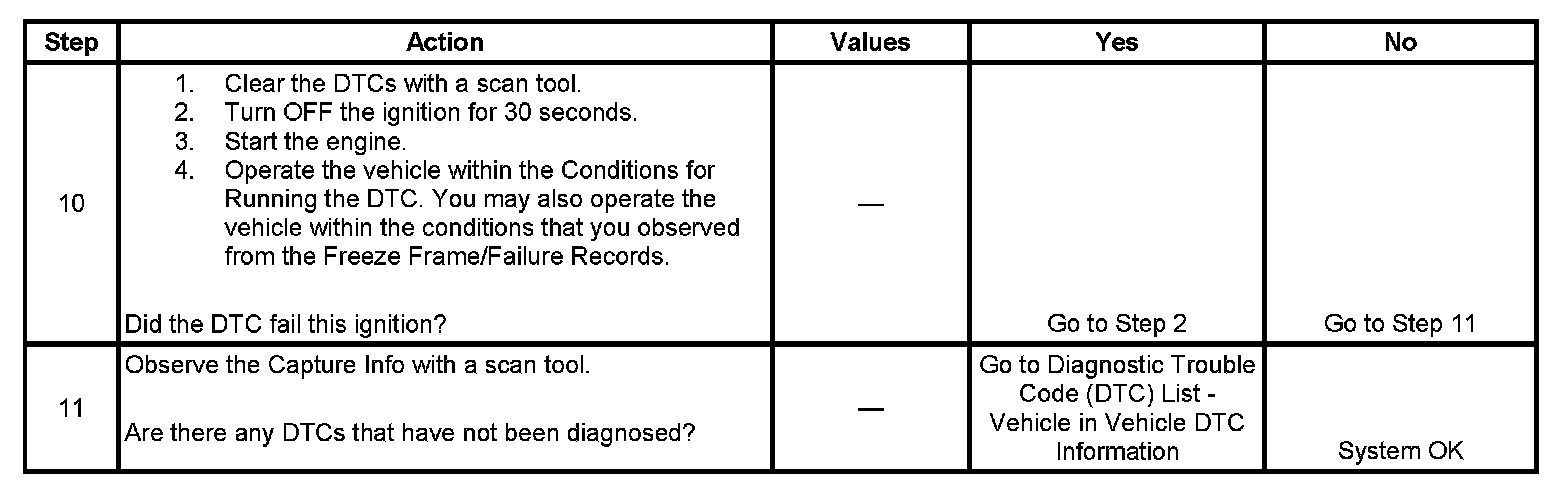 | Step | Action | Values | Yes | No |
|---|---|---|---|---|
| 10 | 1. Clear the DTCs with a scan tool. 2. Turn OFF the ignition for 30 seconds. 3. Start the engine. 4. Operate the vehicle within the Conditions for Running the DTC. You may also operate the vehicle within the conditions that you observed from the Freeze Frame/Failure Records. Did the DTC fail this ignition? | — | Go to Step 2 | Go to Step 11 |
| 11 | Observe the Capture Info with a scan tool. Are there any DTCs that have not been diagnosed? | — | Go to Diagnostic Trouble Code (DTC) List - Vehicle in Vehicle DTC Information | System OK |